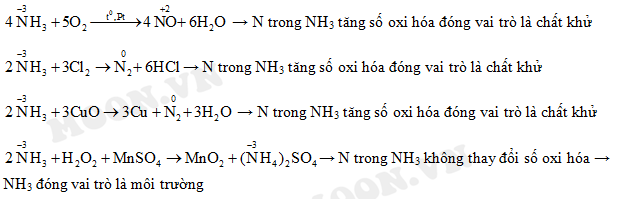 $4\overset{-3}{N}H_3 + 5O_2 \xrightarrow{t^0, Pt} 4\overset{+2}{N}O + 6H_2O$ → N trong $NH_3$ tăng số oxi hóa đóng vai trò là chất khử

$2\overset{-3}{N}H_3 + 3Cl_2 \rightarrow \overset{0}{N}_2 + 6HCl$ → N trong $NH_3$ tăng số oxi hóa đóng vai trò là chất khử

$2\overset{-3}{N}H_3 + 3CuO \rightarrow 3Cu + \overset{0}{N}_2 + 3H_2O$ → N trong $NH_3$ tăng số oxi hóa đóng vai trò là chất khử

$2\overset{-3}{N}H_3 + H_2O_2 + MnSO_4 \rightarrow MnO_2 + (\overset{-3}{N}H_4)_2SO_4$ → N trong $NH_3$ không thay đổi số oxi hóa → $NH_3$ đóng vai trò là môi trường

MOON.VN

MOON.VN